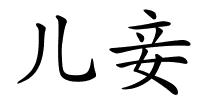 儿妾